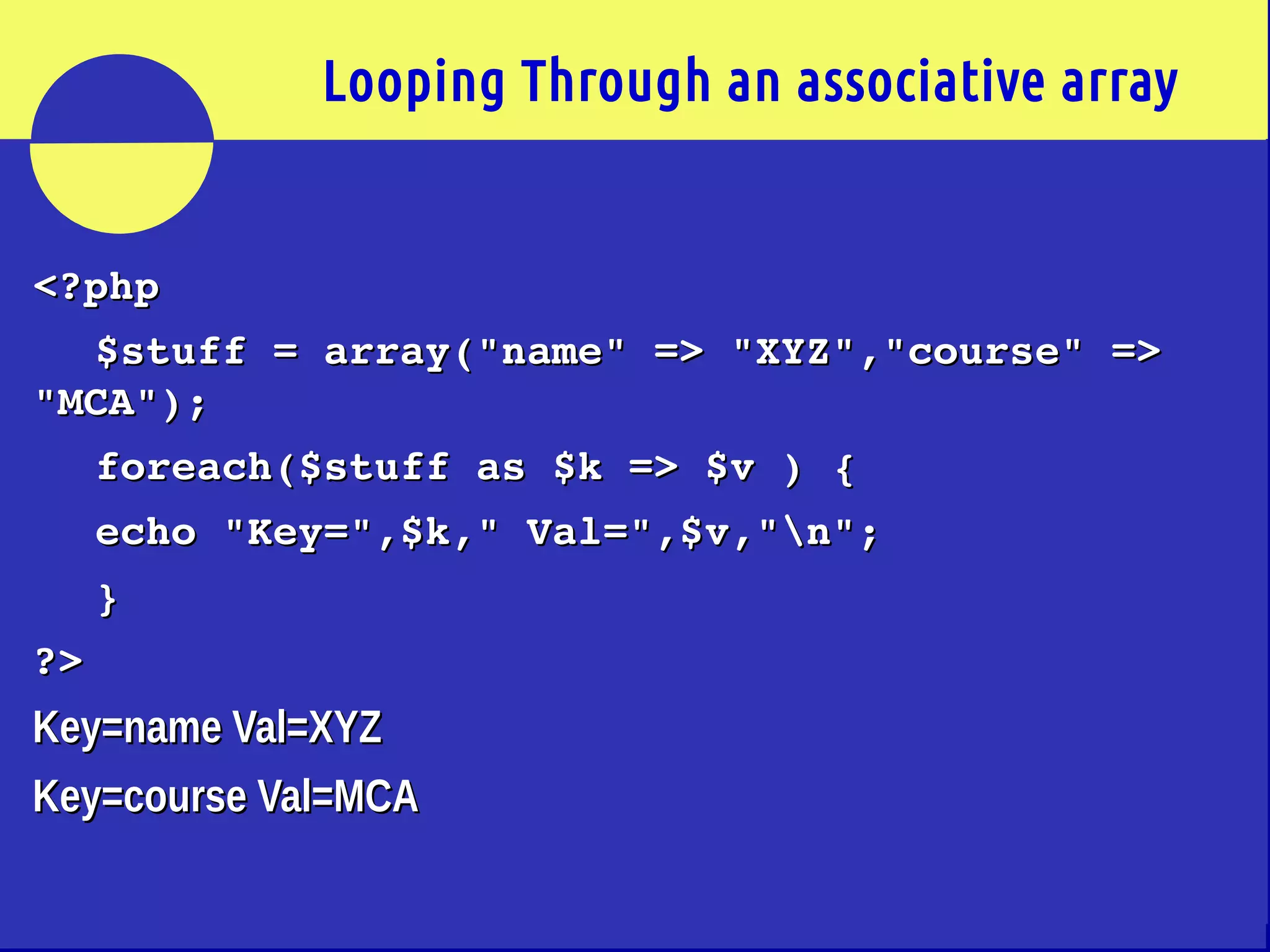 Looping Through an associative array

<?php

$stuff = array("name" => "XYZ","course" => "MCA");

foreach($stuff as $k => $v ) {

echo "Key=",$k," Val=",$v,"\n";

}

?>

Key=name Val=XYZ

Key=course Val=MCA